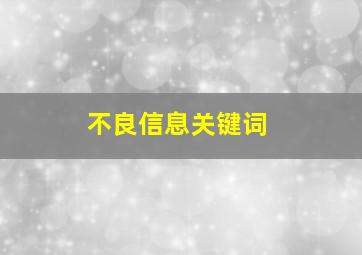 不良信息关键词